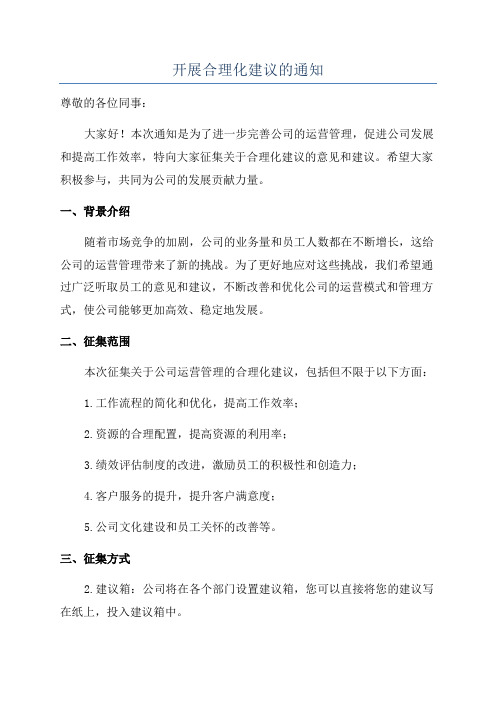 开展合理化建议的通知

尊敬的各位同事：

大家好！本次通知是为了进一步完善公司的运营管理，促进公司发展和提高工作效率，特向大家征集关于合理化建议的意见和建议。希望大家积极参与，共同为公司的发展贡献力量。

一、背景介绍

随着市场竞争的加剧，公司的业务量和员工人数都在不断增长，这给公司的运营管理带来了新的挑战。为了更好地应对这些挑战，我们希望通过广泛听取员工的意见和建议，不断改善和优化公司的运营模式和管理方式，使公司能够更加高效、稳定地发展。

二、征集范围

本次征集关于公司运营管理的合理化建议，包括但不限于以下方面：

1.工作流程的简化和优化，提高工作效率；

2.资源的合理配置，提高资源的利用率；

3.绩效评估制度的改进，激励员工的积极性和创造力；

4.客户服务的提升，提升客户满意度；

5.公司文化建设和员工关怀的改善等。

三、征集方式

2.建议箱：公司将在各个部门设置建议箱，您可以直接将您的建议写在纸上，投入建议箱中。